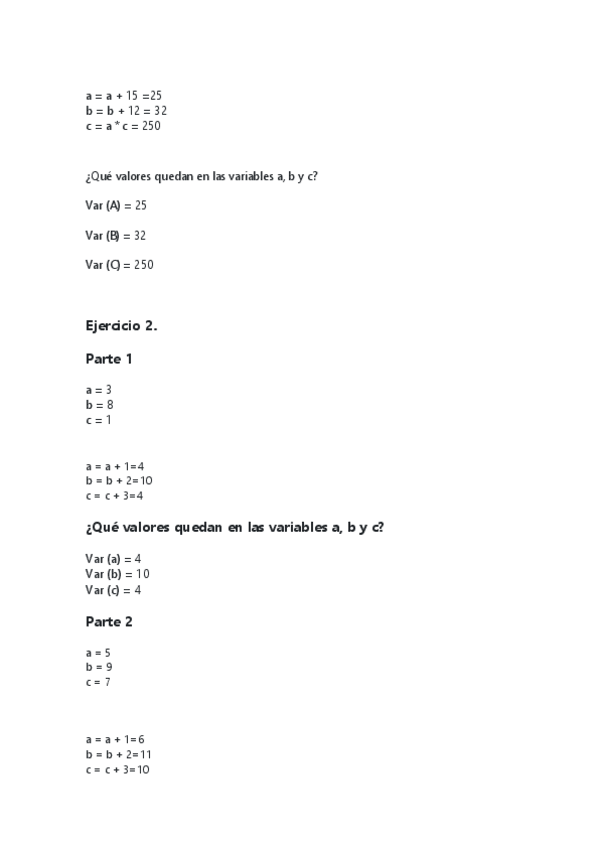 a = a + 15 =25
b = b + 12 = 32
c = a * c = 250

¿Qué valores quedan en las variables a, b y c?

Var (A) = 25

Var (B) = 32

Var (C) = 250

Ejercicio 2.

Parte 1

a = 3
b = 8
c = 1

a = a + 1=4
b = b + 2=10
c = c + 3=4

¿Qué valores quedan en las variables a, b y c?

Var (a) = 4
Var (b) = 10
Var (c) = 4

Parte 2

a = 5
b = 9
c = 7

a = a + 1=6
b = b + 2=11
c = c + 3=10